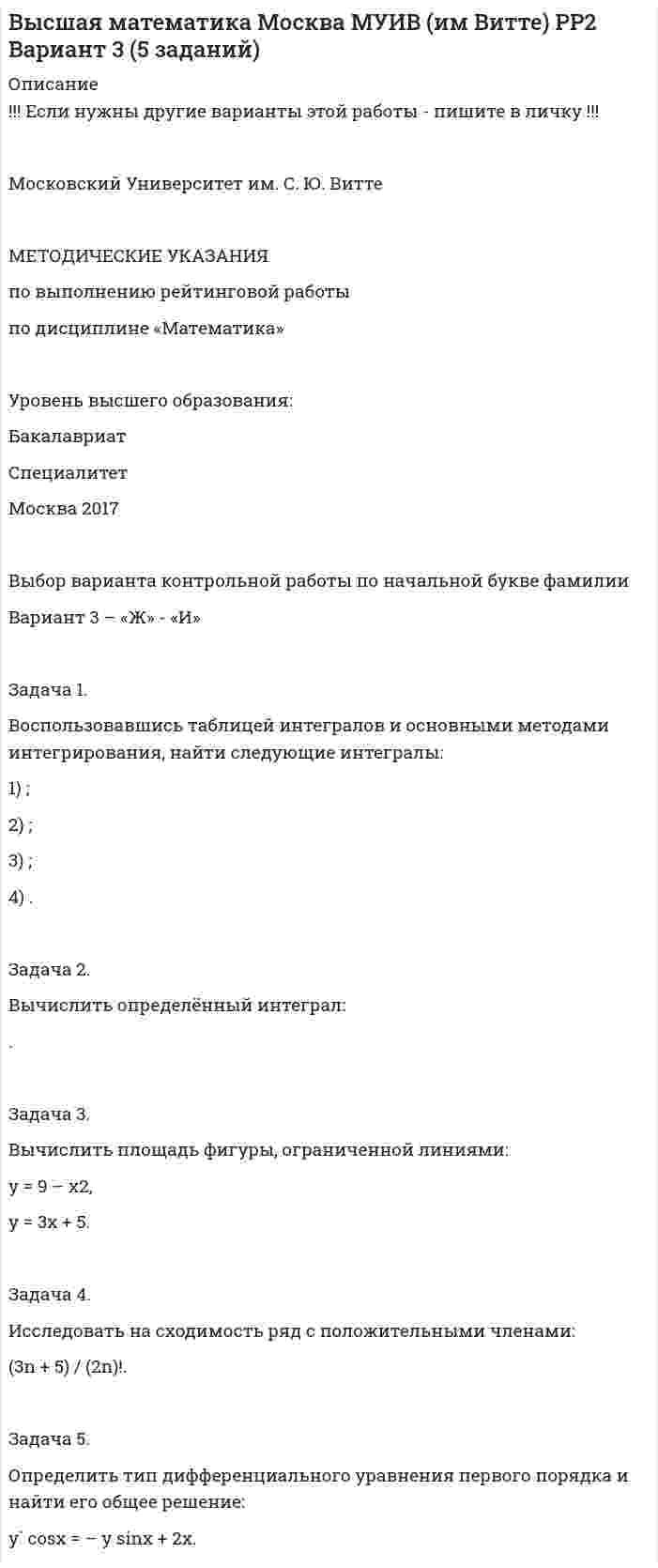 Высшая математика Москва МУИВ (им Витте) РР2 Вариант 3 (5 заданий)

Описание

!!! Если нужны другие варианты этой работы - пишите в личку !!!

Московский Университет им. С. Ю. Витте

МЕТОДИЧЕСКИЕ УКАЗАНИЯ

по выполнению рейтинговой работы

по дисциплине «Математика»

Уровень высшего образования:

Бакалавриат

Специалитет

Москва 2017

Выбор варианта контрольной работы по начальной букве фамилии

Вариант 3 – «Ж» - «И»

Задача 1.

Воспользовавшись таблицей интегралов и основными методами интегрирования, найти следующие интегралы:

1) ;

2) ;

3) ;

4) .

Задача 2.

Вычислить определённый интеграл:

.

Задача 3.

Вычислить площадь фигуры, ограниченной линиями:

y = 9 – x2,

y = 3x + 5.

Задача 4.

Исследовать на сходимость ряд с положительными членами:

(3n + 5) / (2n)!.

Задача 5.

Определить тип дифференциального уравнения первого порядка и найти его общее решение:

y` cosx = – y sinx + 2x.